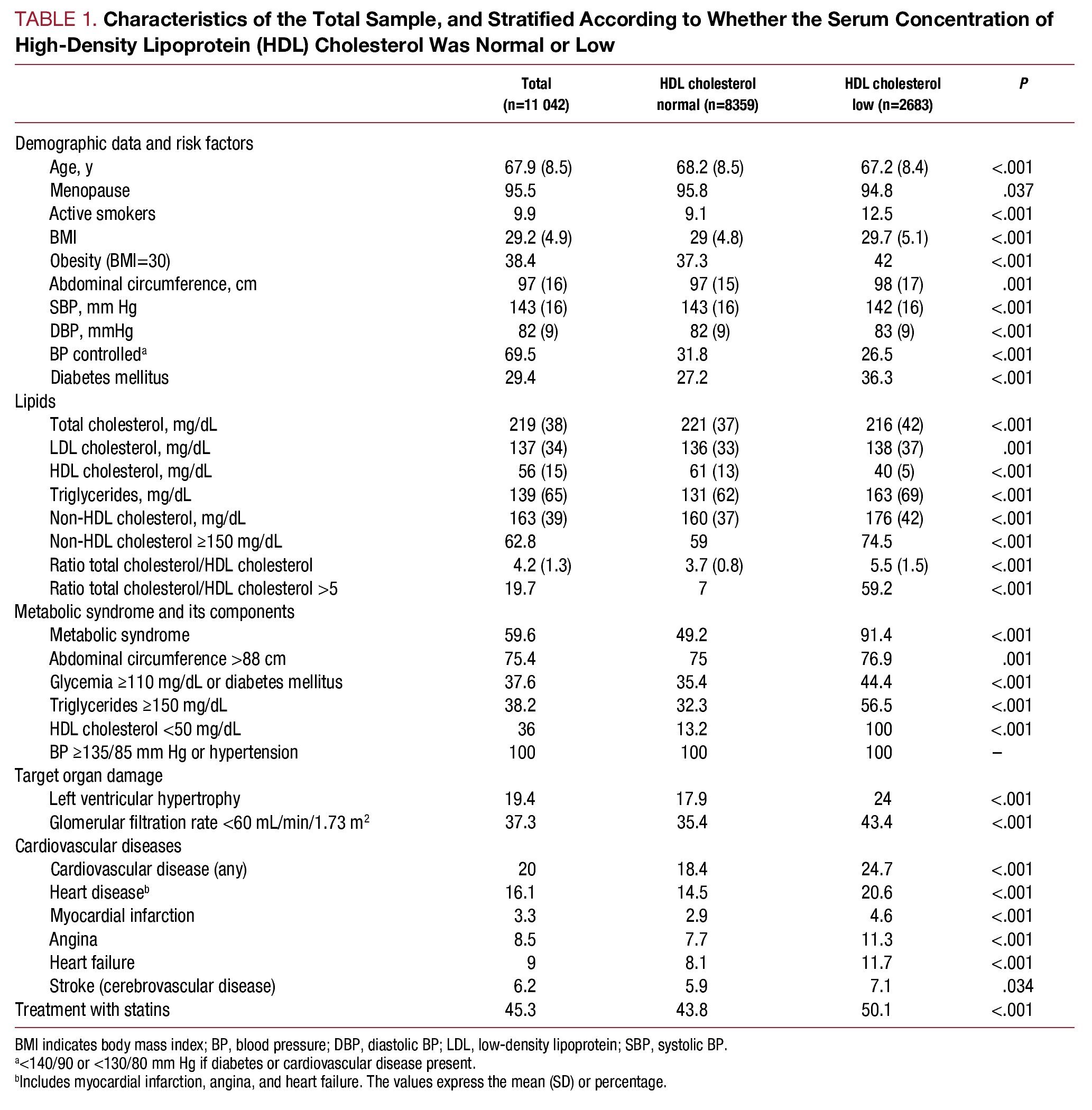 TABLE 1. Characteristics of the Total Sample, and Stratified According to Whether the Serum Concentration of High-Density Lipoprotein (HDL) Cholesterol Was Normal or Low

| | Total (n=11 042) | HDL cholesterol normal (n=8359) | HDL cholesterol low (n=2683) | P |
|---|---|---|---|---|
| Demographic data and risk factors | | | | |
| Age, y | 67.9 (8.5) | 68.2 (8.5) | 67.2 (8.4) | <.001 |
| Menopause | 95.5 | 95.8 | 94.8 | .037 |
| Active smokers | 9.9 | 9.1 | 12.5 | <.001 |
| BMI | 29.2 (4.9) | 29 (4.8) | 29.7 (5.1) | <.001 |
| Obesity (BMI=30) | 38.4 | 37.3 | 42 | <.001 |
| Abdominal circumference, cm | 97 (16) | 97 (15) | 98 (17) | .001 |
| SBP, mm Hg | 143 (16) | 143 (16) | 142 (16) | <.001 |
| DBP, mmHg | 82 (9) | 82 (9) | 83 (9) | <.001 |
| BP controlled$^a$ | 69.5 | 31.8 | 26.5 | <.001 |
| Diabetes mellitus | 29.4 | 27.2 | 36.3 | <.001 |
| Lipids | | | | |
| Total cholesterol, mg/dL | 219 (38) | 221 (37) | 216 (42) | <.001 |
| LDL cholesterol, mg/dL | 137 (34) | 136 (33) | 138 (37) | .001 |
| HDL cholesterol, mg/dL | 56 (15) | 61 (13) | 40 (5) | <.001 |
| Triglycerides, mg/dL | 139 (65) | 131 (62) | 163 (69) | <.001 |
| Non-HDL cholesterol, mg/dL | 163 (39) | 160 (37) | 176 (42) | <.001 |
| Non-HDL cholesterol ≥150 mg/dL | 62.8 | 59 | 74.5 | <.001 |
| Ratio total cholesterol/HDL cholesterol | 4.2 (1.3) | 3.7 (0.8) | 5.5 (1.5) | <.001 |
| Ratio total cholesterol/HDL cholesterol >5 | 19.7 | 7 | 59.2 | <.001 |
| Metabolic syndrome and its components | | | | |
| Metabolic syndrome | 59.6 | 49.2 | 91.4 | <.001 |
| Abdominal circumference >88 cm | 75.4 | 75 | 76.9 | .001 |
| Glycemia ≥110 mg/dL or diabetes mellitus | 37.6 | 35.4 | 44.4 | <.001 |
| Triglycerides ≥150 mg/dL | 38.2 | 32.3 | 56.5 | <.001 |
| HDL cholesterol <50 mg/dL | 36 | 13.2 | 100 | <.001 |
| BP ≥135/85 mm Hg or hypertension | 100 | 100 | 100 | – |
| Target organ damage | | | | |
| Left ventricular hypertrophy | 19.4 | 17.9 | 24 | <.001 |
| Glomerular filtration rate <60 mL/min/1.73 m$^2$ | 37.3 | 35.4 | 43.4 | <.001 |
| Cardiovascular diseases | | | | |
| Cardiovascular disease (any) | 20 | 18.4 | 24.7 | <.001 |
| Heart disease$^b$ | 16.1 | 14.5 | 20.6 | <.001 |
| Myocardial infarction | 3.3 | 2.9 | 4.6 | <.001 |
| Angina | 8.5 | 7.7 | 11.3 | <.001 |
| Heart failure | 9 | 8.1 | 11.7 | <.001 |
| Stroke (cerebrovascular disease) | 6.2 | 5.9 | 7.1 | .034 |
| Treatment with statins | 45.3 | 43.8 | 50.1 | <.001 |

BMI indicates body mass index; BP, blood pressure; DBP, diastolic BP; LDL, low-density lipoprotein; SBP, systolic BP.
$^a$<140/90 or <130/80 mm Hg if diabetes or cardiovascular disease present.
$^b$Includes myocardial infarction, angina, and heart failure. The values express the mean (SD) or percentage.